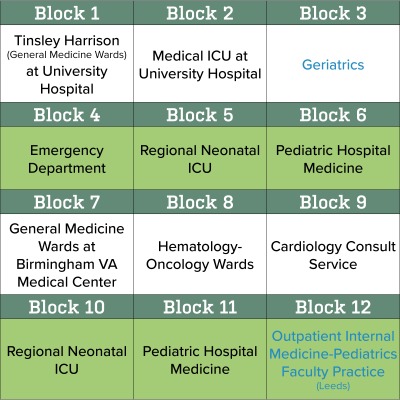 | Block 1 | Block 2 | Block 3 |
|---|---|---|
| Tinsley Harrison (General Medicine Wards) at University Hospital | Medical ICU at University Hospital | Geriatrics |
| **Block 4** | **Block 5** | **Block 6** |
| Emergency Department | Regional Neonatal ICU | Pediatric Hospital Medicine |
| **Block 7** | **Block 8** | **Block 9** |
| General Medicine Wards at Birmingham VA Medical Center | Hematology-Oncology Wards | Cardiology Consult Service |
| **Block 10** | **Block 11** | **Block 12** |
| Regional Neonatal ICU | Pediatric Hospital Medicine | Outpatient Internal Medicine-Pediatrics Faculty Practice (Leeds) |